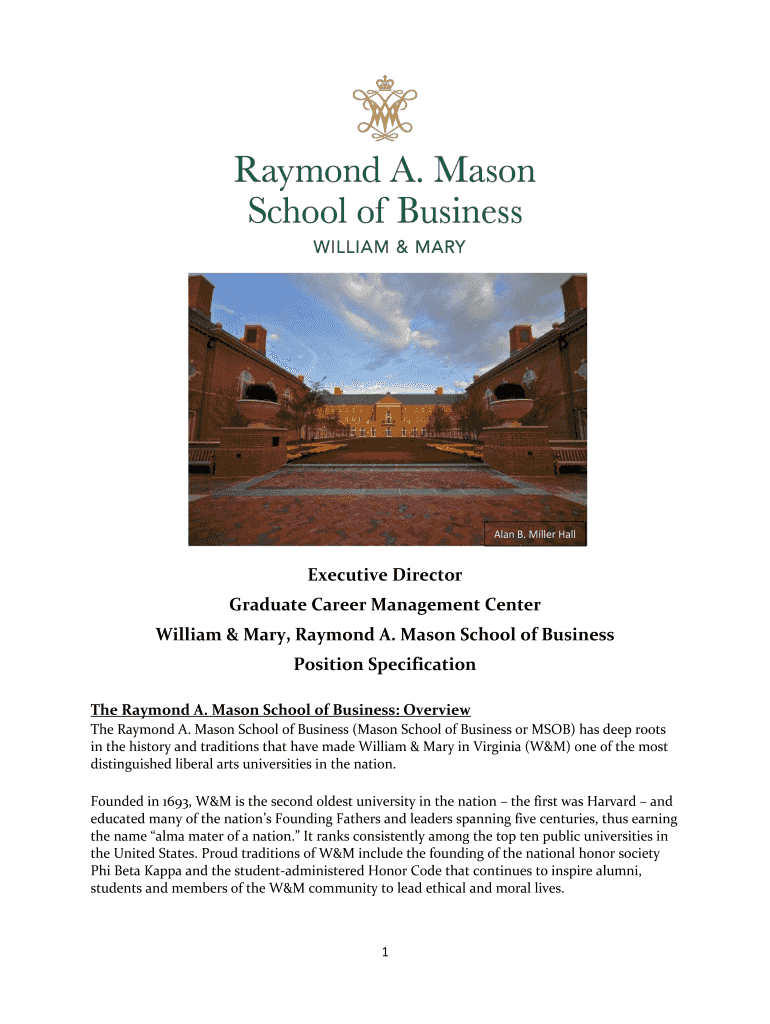 Raymond A. Mason
School of Business
WILLIAM & MARY

Alan B. Miller Hall

Executive Director
Graduate Career Management Center
William & Mary, Raymond A. Mason School of Business
Position Specification

The Raymond A. Mason School of Business: Overview
The Raymond A. Mason School of Business (Mason School of Business or MSOB) has deep roots in the history and traditions that have made William & Mary in Virginia (W&M) one of the most distinguished liberal arts universities in the nation.

Founded in 1693, W&M is the second oldest university in the nation – the first was Harvard – and educated many of the nation's Founding Fathers and leaders spanning five centuries, thus earning the name "alma mater of a nation." It ranks consistently among the top ten public universities in the United States. Proud traditions of W&M include the founding of the national honor society Phi Beta Kappa and the student-administered Honor Code that continues to inspire alumni, students and members of the W&M community to lead ethical and moral lives.

1